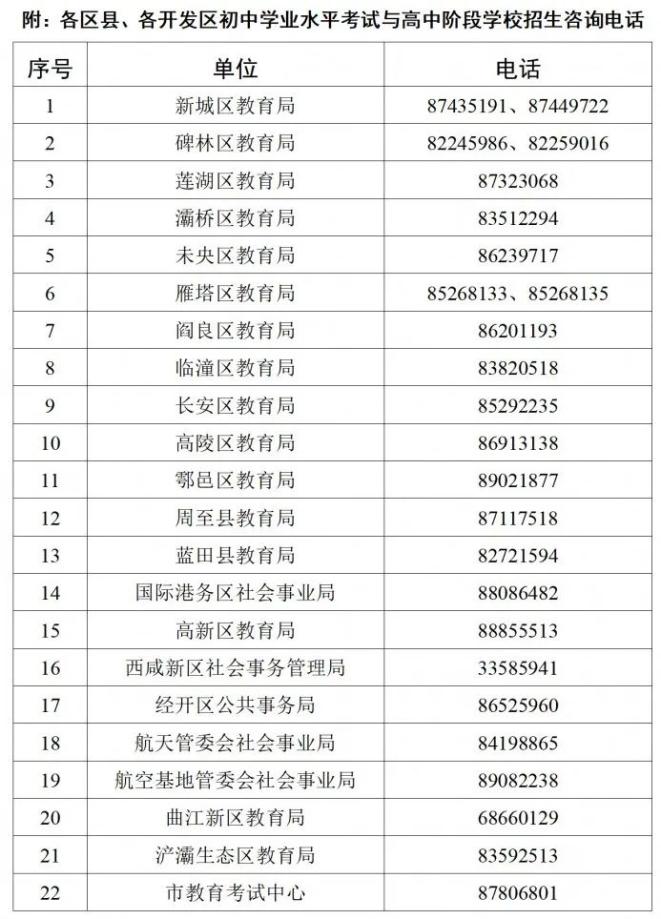 附：各区县、各开发区初中学业水平考试与高中阶段学校招生咨询电话

| 序号 | 单位 | 电话 |
|---|---|---|
| 1 | 新城区教育局 | 87435191、87449722 |
| 2 | 碑林区教育局 | 82245986、82259016 |
| 3 | 莲湖区教育局 | 87323068 |
| 4 | 灞桥区教育局 | 83512294 |
| 5 | 未央区教育局 | 86239717 |
| 6 | 雁塔区教育局 | 85268133、85268135 |
| 7 | 阎良区教育局 | 86201193 |
| 8 | 临潼区教育局 | 83820518 |
| 9 | 长安区教育局 | 85292235 |
| 10 | 高陵区教育局 | 86913138 |
| 11 | 鄠邑区教育局 | 89021877 |
| 12 | 周至县教育局 | 87117518 |
| 13 | 蓝田县教育局 | 82721594 |
| 14 | 国际港务区社会事业局 | 88086482 |
| 15 | 高新区教育局 | 88855513 |
| 16 | 西咸新区社会事务管理局 | 33585941 |
| 17 | 经开区公共事务局 | 86525960 |
| 18 | 航天管委会社会事业局 | 84198865 |
| 19 | 航空基地管委会社会事业局 | 89082238 |
| 20 | 曲江新区教育局 | 68660129 |
| 21 | 浐灞生态区教育局 | 83592513 |
| 22 | 市教育考试中心 | 87806801 |